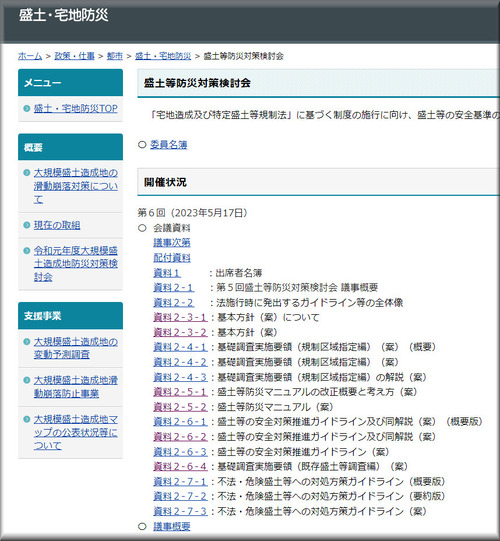 盛土・宅地防災

ホーム > 政策・仕事 > 都市 > 盛土・宅地防災 > 盛土等防災対策検討会

メニュー

盛土・宅地防災TOP

概要

大規模盛土造成地の滑動崩落対策について

現在の取組

令和元年度大規模盛土造成地防災対策検討会

支援事業

大規模盛土造成地の変動予測調査

大規模盛土造成地滑動崩落防止事業

大規模盛土造成地マップの公表状況等について

盛土等防災対策検討会

「宅地造成及び特定盛土等規制法」に基づく制度の施行に向け、盛土等の安全基準の

○ 委員名簿

開催状況

第６回（2023年5月17日）

○ 会議資料

議事次第

配付資料

資料１　：出席者名簿

資料２-１　：第５回盛土等防災対策検討会 議事概要

資料２-２　：法施行時に発出するガイドライン等の全体像

資料２-３-１：基本方針（案）について

資料２-３-２：基本方針（案）

資料２-４-１：基礎調査実施要領（規制区域指定編）（案）（概要）

資料２-４-２：基礎調査実施要領（規制区域指定編）（案）

資料２-４-３：基礎調査実施要領（規制区域指定編）の解説（案）

資料２-５-１：盛土等防災マニュアルの改正概要と考え方（案）

資料２-５-２：盛土等防災マニュアル（案）

資料２-６-１：盛土等の安全対策推進ガイドライン及び同解説（案）（概要版）

資料２-６-２：盛土等の安全対策推進ガイドライン及び同解説（案）

資料２-６-３：盛土等の安全対策推進ガイドライン（案）

資料２-６-４：基礎調査実施要領（既存盛土等調査編）（案）

資料２-７-１：不法・危険盛土等への対処方策ガイドライン（概要版）

資料２-７-２：不法・危険盛土等への対処方策ガイドライン（要約版）

資料２-７-３：不法・危険盛土等への対処方策ガイドライン（案）

○ 議事概要